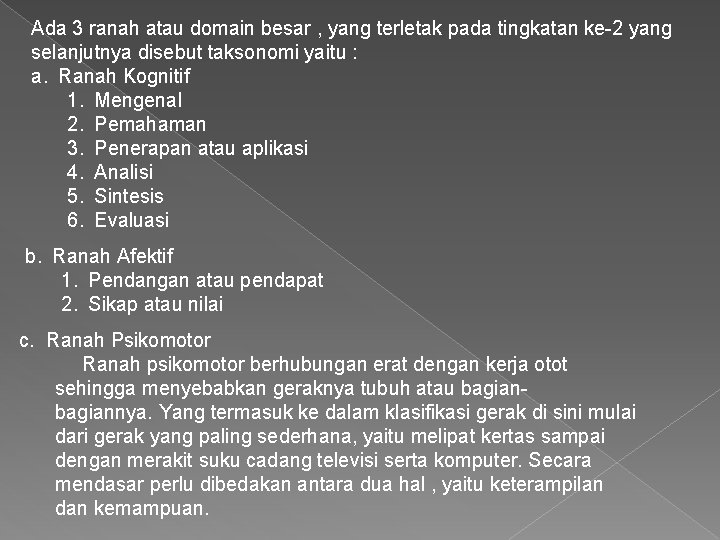 Ada 3 ranah atau domain besar , yang terletak pada tingkatan ke-2 yang selanjutnya disebut taksonomi yaitu :
a. Ranah Kognitif
1. Mengenal
2. Pemahaman
3. Penerapan atau aplikasi
4. Analisi
5. Sintesis
6. Evaluasi

b. Ranah Afektif
1. Pendangan atau pendapat
2. Sikap atau nilai

c. Ranah Psikomotor
Ranah psikomotor berhubungan erat dengan kerja otot sehingga menyebabkan geraknya tubuh atau bagian-bagiannya. Yang termasuk ke dalam klasifikasi gerak di sini mulai dari gerak yang paling sederhana, yaitu melipat kertas sampai dengan merakit suku cadang televisi serta komputer. Secara mendasar perlu dibedakan antara dua hal , yaitu keterampilan dan kemampuan.